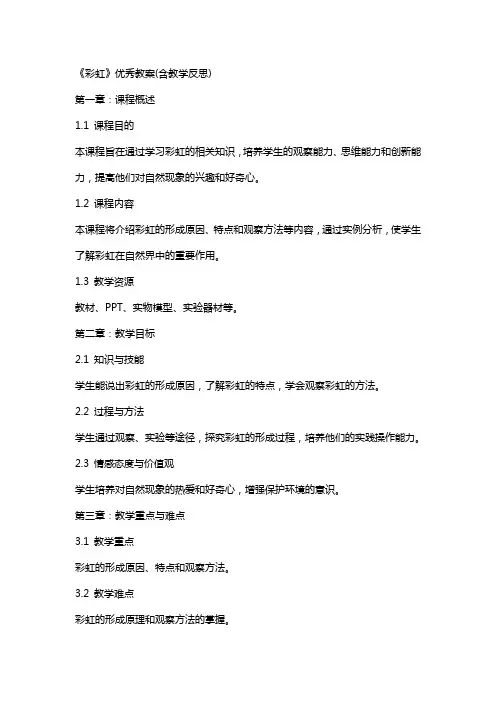 《彩虹》优秀教案(含教学反思)

第一章：课程概述

1.1 课程目的

本课程旨在通过学习彩虹的相关知识，培养学生的观察能力、思维能力和创新能力，提高他们对自然现象的兴趣和好奇心。

1.2 课程内容

本课程将介绍彩虹的形成原因、特点和观察方法等内容，通过实例分析，使学生了解彩虹在自然界中的重要作用。

1.3 教学资源

教材、PPT、实物模型、实验器材等。

第二章：教学目标

2.1 知识与技能

学生能说出彩虹的形成原因，了解彩虹的特点，学会观察彩虹的方法。

2.2 过程与方法

学生通过观察、实验等途径，探究彩虹的形成过程，培养他们的实践操作能力。

2.3 情感态度与价值观

学生培养对自然现象的热爱和好奇心，增强保护环境的意识。

第三章：教学重点与难点

3.1 教学重点

彩虹的形成原因、特点和观察方法。

3.2 教学难点

彩虹的形成原理和观察方法的掌握。